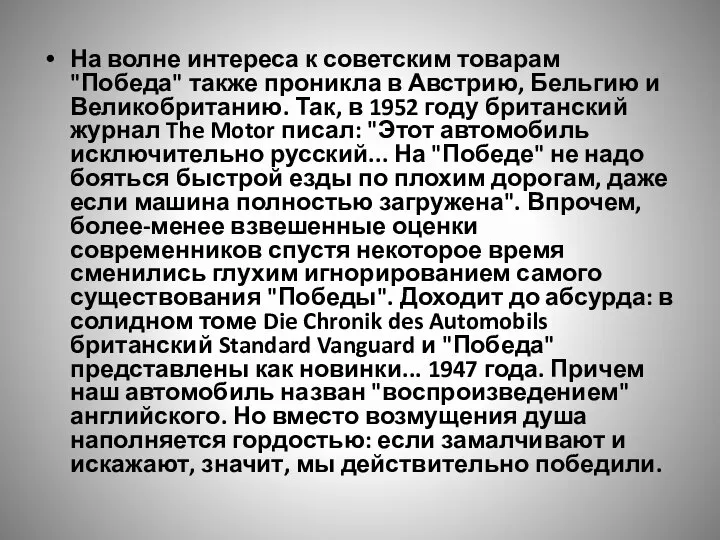 • На волне интереса к советским товарам "Победа" также проникла в Австрию, Бельгию и Великобританию. Так, в 1952 году британский журнал The Motor писал: "Этот автомобиль исключительно русский... На "Победе" не надо бояться быстрой езды по плохим дорогам, даже если машина полностью загружена". Впрочем, более-менее взвешенные оценки современников спустя некоторое время сменились глухим игнорированием самого существования "Победы". Доходит до абсурда: в солидном томе Die Chronik des Automobils британский Standard Vanguard и "Победа" представлены как новинки... 1947 года. Причем наш автомобиль назван "воспроизведением" английского. Но вместо возмущения душа наполняется гордостью: если замалчивают и искажают, значит, мы действительно победили.